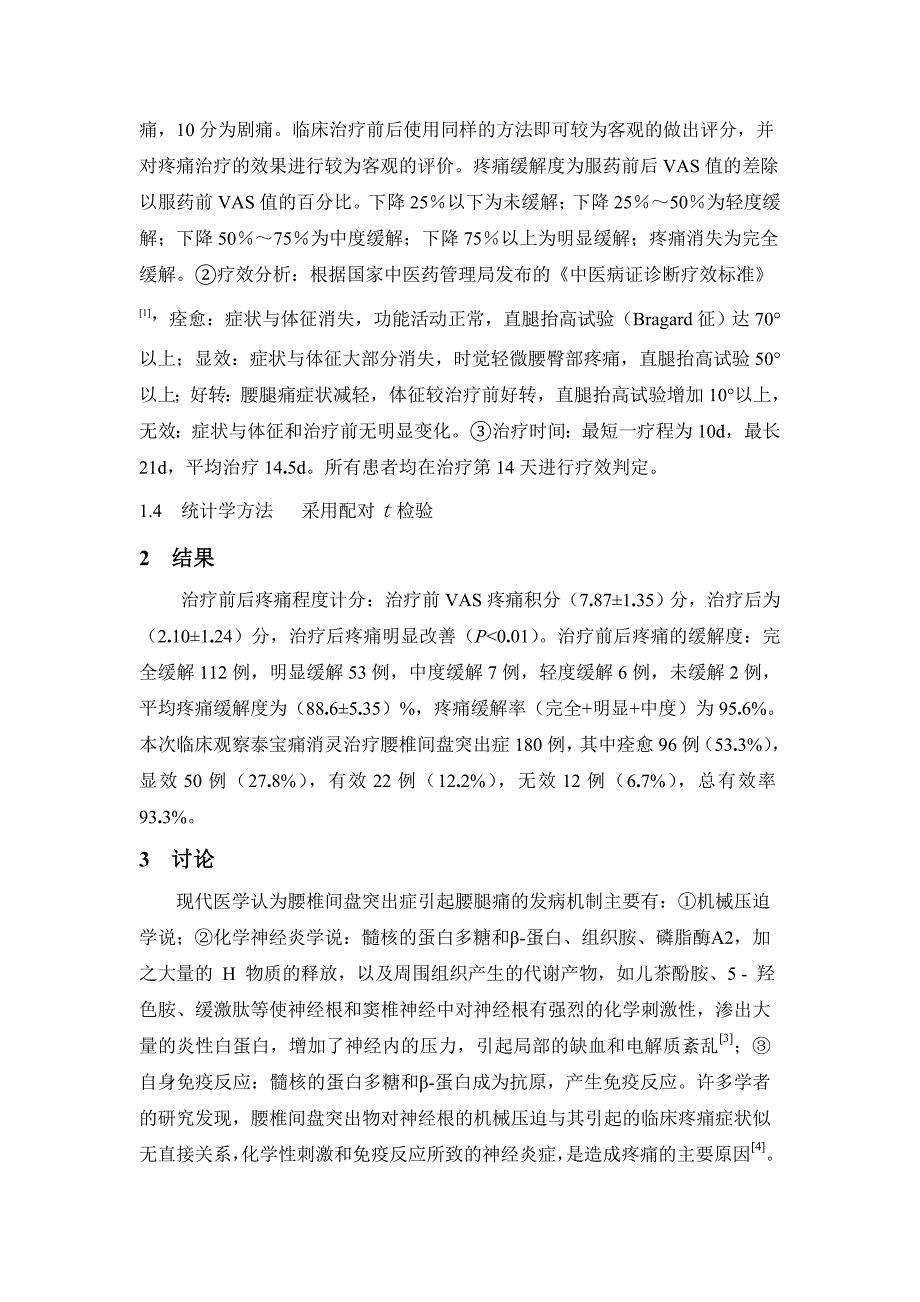 痛，10 分为剧痛。临床治疗前后使用同样的方法即可较为客观的做出评分，并对疼痛治疗的效果进行较为客观的评价。疼痛缓解度为服药前后 VAS 值的差除以服药前 VAS 值的百分比。下降 25％以下为未缓解；下降 25％～50％为轻度缓解；下降 50％～75％为中度缓解；下降 75％以上为明显缓解；疼痛消失为完全缓解。②疗效分析：根据国家中医药管理局发布的《中医病证诊断疗效标准》$^{[1]}$，痊愈：症状与体征消失，功能活动正常，直腿抬高试验（Bragard 征）达 70°以上；显效：症状与体征大部分消失，时觉轻微腰臀部疼痛，直腿抬高试验 50°以上；好转：腰腿痛症状减轻，体征较治疗前好转，直腿抬高试验增加 10°以上，无效：症状与体征和治疗前无明显变化。③治疗时间：最短一疗程为 10d，最长 21d，平均治疗 14.5d。所有患者均在治疗第 14 天进行疗效判定。

1.4　统计学方法　采用配对 $t$ 检验

2　结果

治疗前后疼痛程度计分：治疗前 VAS 疼痛积分（7.87±1.35）分，治疗后为（2.10±1.24）分，治疗后疼痛明显改善（$P$<0.01）。治疗前后疼痛的缓解度：完全缓解 112 例，明显缓解 53 例，中度缓解 7 例，轻度缓解 6 例，未缓解 2 例，平均疼痛缓解度为（88.6±5.35）%，疼痛缓解率（完全+明显+中度）为 95.6%。本次临床观察泰宝痛消灵治疗腰椎间盘突出症 180 例，其中痊愈 96 例（53.3%），显效 50 例（27.8%），有效 22 例（12.2%），无效 12 例（6.7%），总有效率 93.3%。

3　讨论

现代医学认为腰椎间盘突出症引起腰腿痛的发病机制主要有：①机械压迫学说；②化学神经炎学说：髓核的蛋白多糖和β-蛋白、组织胺、磷脂酶A2，加之大量的 H 物质的释放，以及周围组织产生的代谢产物，如儿茶酚胺、5 - 羟色胺、缓激肽等使神经根和窦椎神经中对神经根有强烈的化学刺激性，渗出大量的炎性白蛋白，增加了神经内的压力，引起局部的缺血和电解质紊乱$^{[3]}$；③自身免疫反应：髓核的蛋白多糖和β-蛋白成为抗原，产生免疫反应。许多学者的研究发现，腰椎间盘突出物对神经根的机械压迫与其引起的临床疼痛症状似无直接关系，化学性刺激和免疫反应所致的神经炎症，是造成疼痛的主要原因$^{[4]}$。